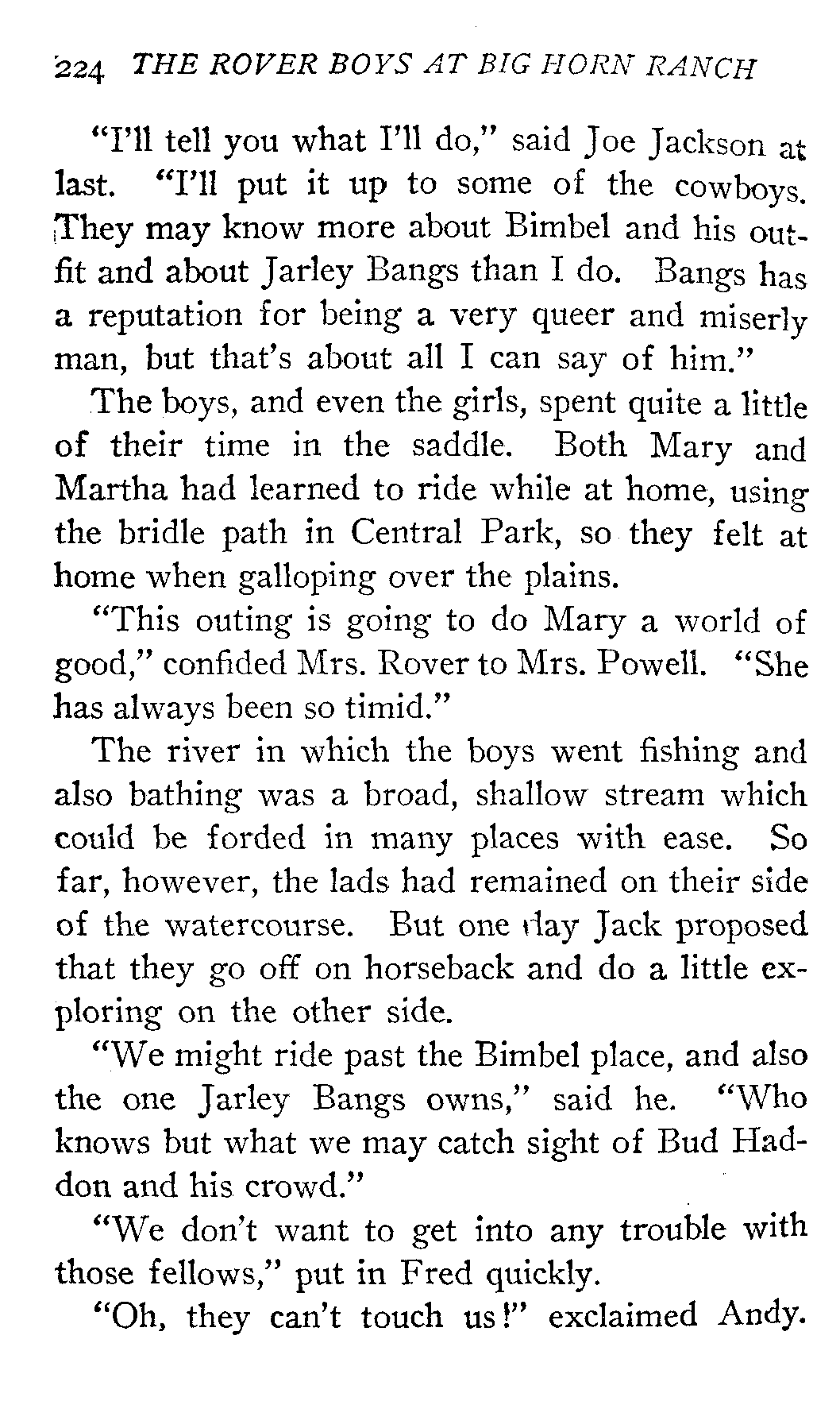 224 THE ROVER BOYS AT BIG HORN RANCH

"I'll tell you what I'll do," said Joe Jackson at last. "I'll put it up to some of the cowboys. They may know more about Bimbel and his outfit and about Jarley Bangs than I do. Bangs has a reputation for being a very queer and miserly man, but that's about all I can say of him."

The boys, and even the girls, spent quite a little of their time in the saddle. Both Mary and Martha had learned to ride while at home, using the bridle path in Central Park, so they felt at home when galloping over the plains.

"This outing is going to do Mary a world of good," confided Mrs. Rover to Mrs. Powell. "She has always been so timid."

The river in which the boys went fishing and also bathing was a broad, shallow stream which could be forded in many places with ease. So far, however, the lads had remained on their side of the watercourse. But one day Jack proposed that they go off on horseback and do a little exploring on the other side.

"We might ride past the Bimbel place, and also the one Jarley Bangs owns," said he. "Who knows but what we may catch sight of Bud Haddon and his crowd."

"We don't want to get into any trouble with those fellows," put in Fred quickly.

"Oh, they can't touch us!" exclaimed Andy.